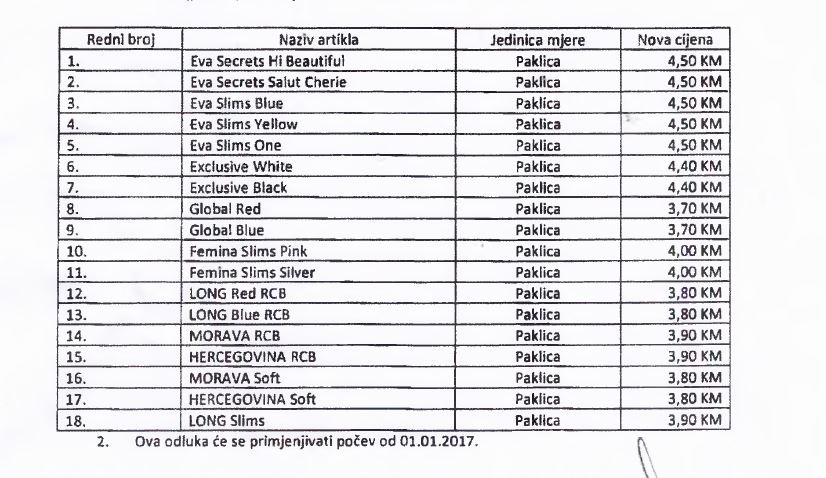 | Redni broj | Naziv artikla | Jedinica mjere | Nova cijena |
|---|---|---|---|
| 1. | Eva Secrets Hi Beautiful | Paklica | 4,50 KM |
| 2. | Eva Secrets Salut Cherie | Paklica | 4,50 KM |
| 3. | Eva Slims Blue | Paklica | 4,50 KM |
| 4. | Eva Slims Yellow | Paklica | 4,50 KM |
| 5. | Eva Slims One | Paklica | 4,50 KM |
| 6. | Exclusive White | Paklica | 4,40 KM |
| 7. | Exclusive Black | Paklica | 4,40 KM |
| 8. | Global Red | Paklica | 3,70 KM |
| 9. | Global Blue | Paklica | 3,70 KM |
| 10. | Femina Slims Pink | Paklica | 4,00 KM |
| 11. | Femina Slims Silver | Paklica | 4,00 KM |
| 12. | LONG Red RCB | Paklica | 3,80 KM |
| 13. | LONG Blue RCB | Paklica | 3,80 KM |
| 14. | MORAVA RCB | Paklica | 3,90 KM |
| 15. | HERCEGOVINA RCB | Paklica | 3,90 KM |
| 16. | MORAVA Soft | Paklica | 3,80 KM |
| 17. | HERCEGOVINA Soft | Paklica | 3,80 KM |
| 18. | LONG Slims | Paklica | 3,90 KM |

2. Ova odluka će se primjenjivati počev od 01.01.2017.